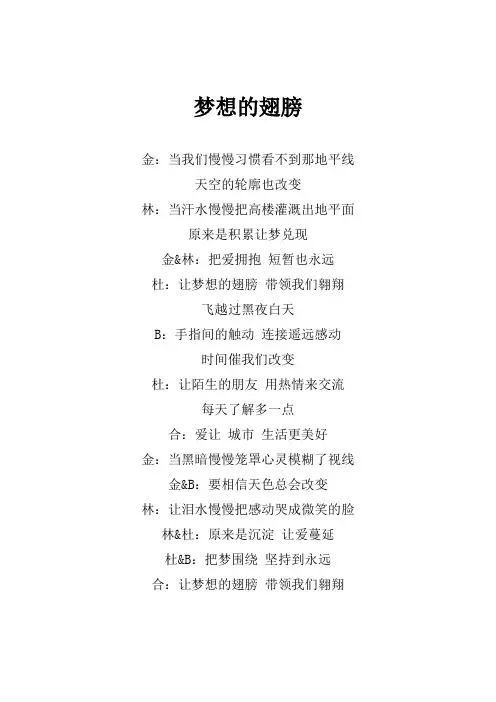 梦想的翅膀

金：当我们慢慢习惯看不到那地平线

天空的轮廓也改变

林：当汗水慢慢把高楼灌溉出地平面

原来是积累让梦兑现

金&林：把爱拥抱 短暂也永远

杜：让梦想的翅膀 带领我们翱翔

飞越过黑夜白天

B：手指间的触动 连接遥远感动

时间催我们改变

杜：让陌生的朋友 用热情来交流

每天了解多一点

合：爱让 城市 生活更美好

金：当黑暗慢慢笼罩心灵模糊了视线

金&B：要相信天色总会改变

林：让泪水慢慢把感动哭成微笑的脸

林&杜：原来是沉淀 让爱蔓延

杜&B：把梦围绕 坚持到永远

合：让梦想的翅膀 带领我们翱翔